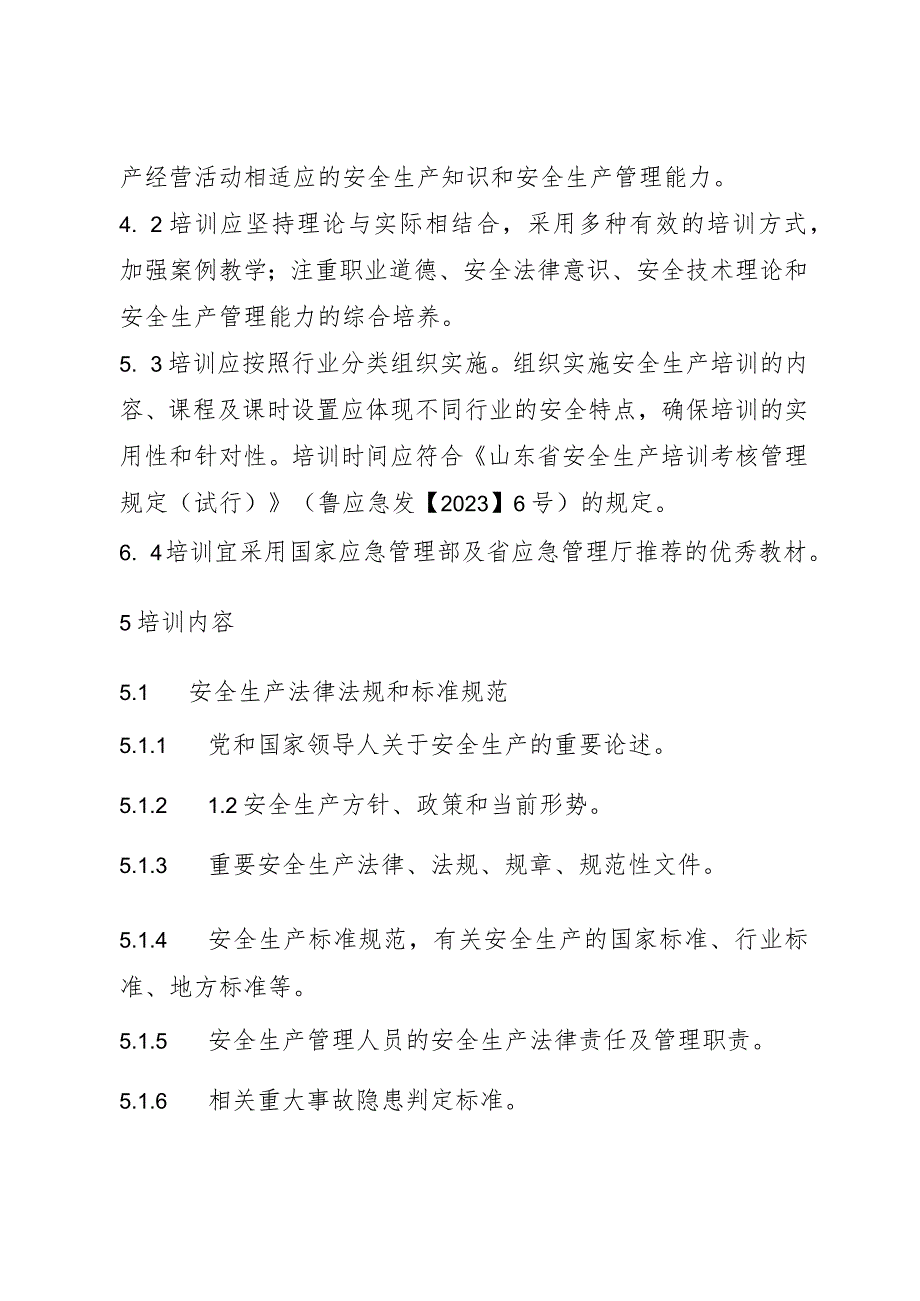 产经营活动相适应的安全生产知识和安全生产管理能力。

4. 2培训应坚持理论与实际相结合，采用多种有效的培训方式，加强案例教学；注重职业道德、安全法律意识、安全技术理论和安全生产管理能力的综合培养。

5. 3培训应按照行业分类组织实施。组织实施安全生产培训的内容、课程及课时设置应体现不同行业的安全特点，确保培训的实用性和针对性。培训时间应符合《山东省安全生产培训考核管理规定（试行）》（鲁应急发【2023】6号）的规定。

6. 4培训宜采用国家应急管理部及省应急管理厅推荐的优秀教材。

5培训内容

5.1 安全生产法律法规和标准规范

5.1.1 党和国家领导人关于安全生产的重要论述。

5.1.2 1.2安全生产方针、政策和当前形势。

5.1.3 重要安全生产法律、法规、规章、规范性文件。

5.1.4 安全生产标准规范，有关安全生产的国家标准、行业标准、地方标准等。

5.1.5 安全生产管理人员的安全生产法律责任及管理职责。

5.1.6 相关重大事故隐患判定标准。